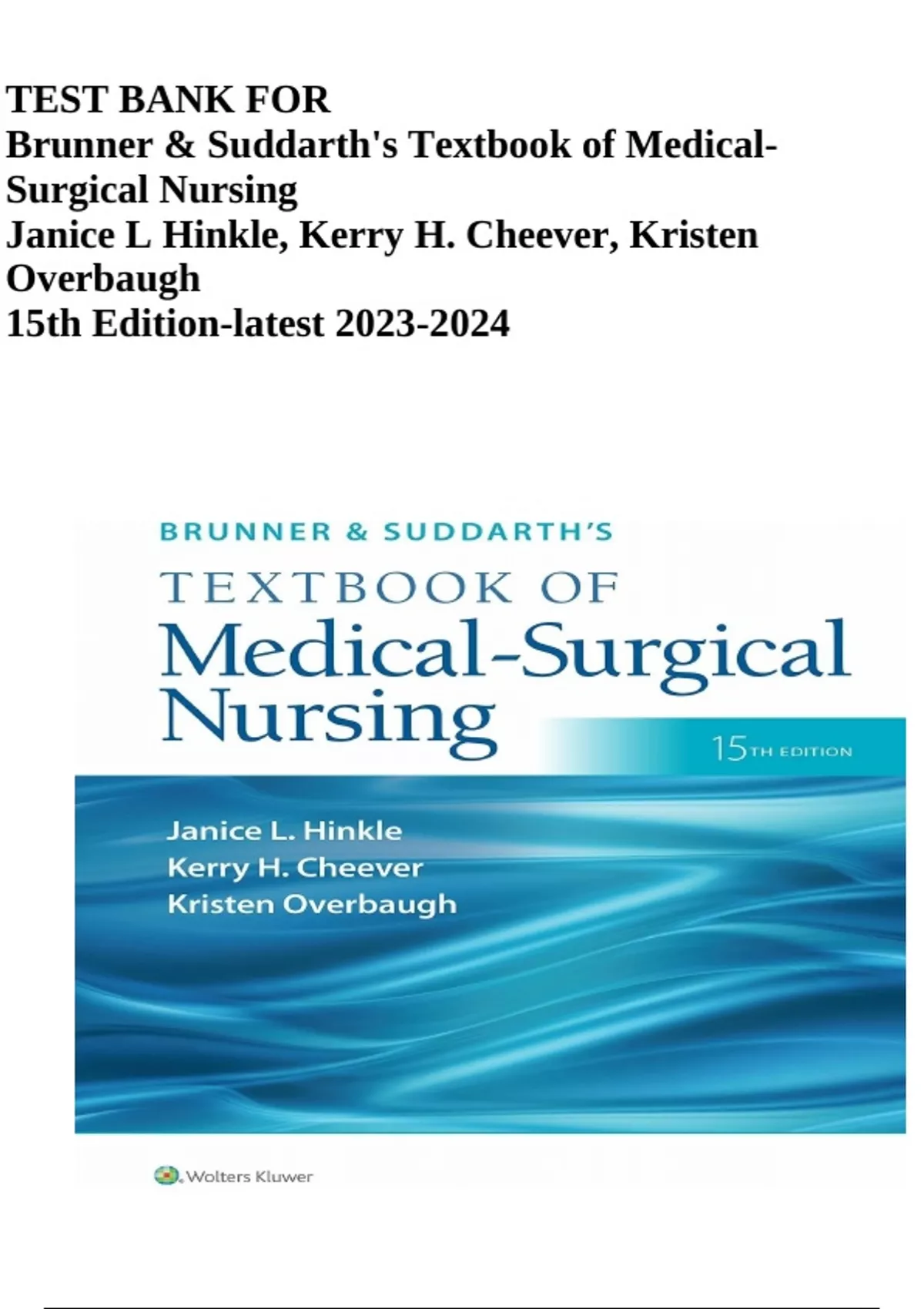 TEST BANK FOR
Brunner & Suddarth's Textbook of Medical-Surgical Nursing
Janice L Hinkle, Kerry H. Cheever, Kristen Overbaugh
15th Edition-latest 2023-2024

BRUNNER & SUDDARTH'S
TEXTBOOK OF
Medical-Surgical
Nursing

15TH EDITION

Janice L. Hinkle
Kerry H. Cheever
Kristen Overbaugh

Wolters Kluwer